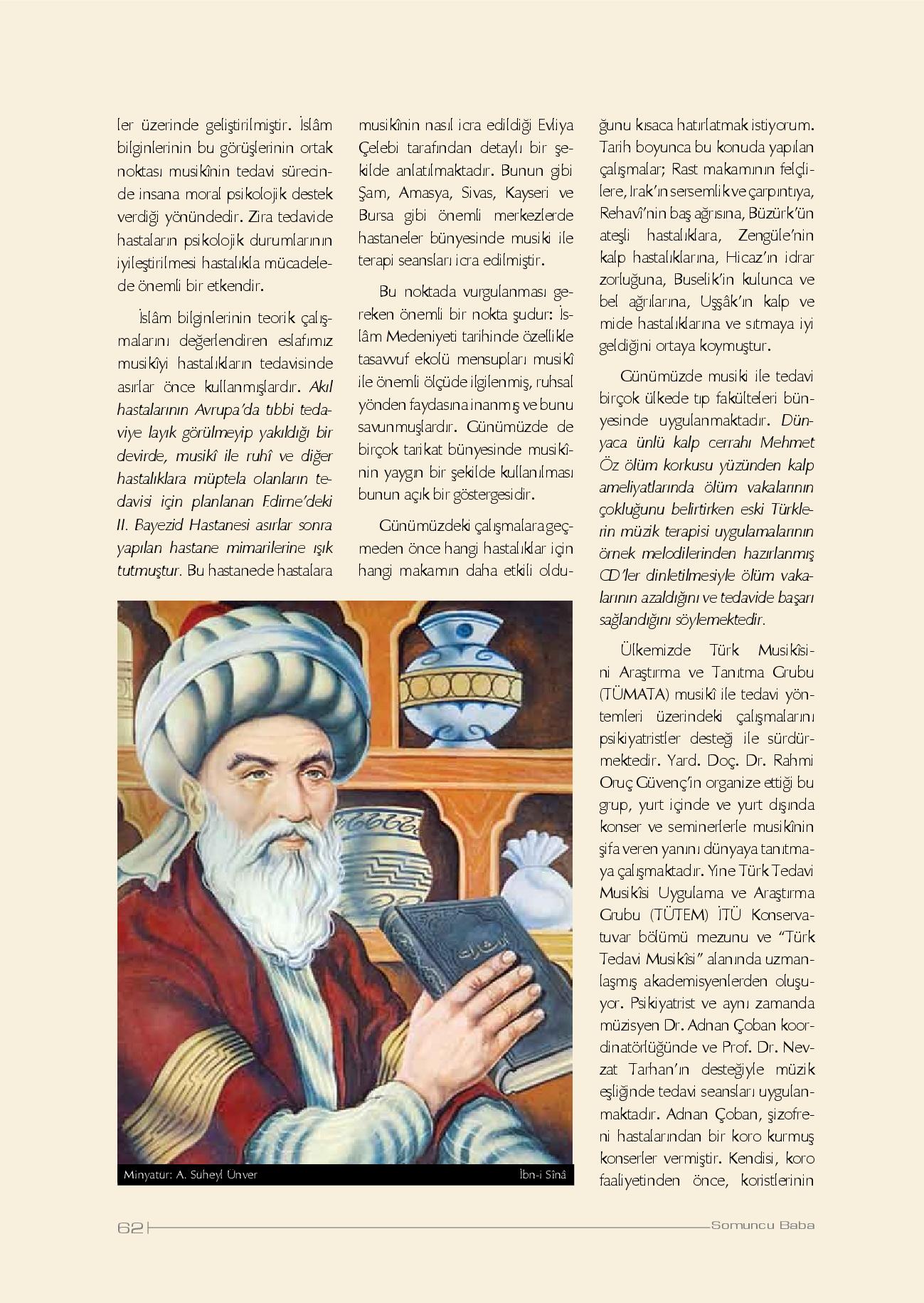 ler üzerinde geliştirilmiştir. İslâm bilginlerinin bu görüşlerinin ortak noktası musikînin tedavi sürecinde insana moral psikolojik destek verdiği yönündedir. Zira tedavide hastaların psikolojik durumlarının iyileştirilmesi hastalıkla mücadelede önemli bir etkendir.

İslâm bilginlerinin teorik çalışmalarını değerlendiren eslafımız musikîyi hastalıkların tedavisinde asırlar önce kullanmışlardır. Akıl hastalarının Avrupa'da tıbbi tedaviye layık görülmeyip yakıldığı bir devirde, musikî ile ruhî ve diğer hastalıklara müptela olanların tedavisi için planlanan Edirne'deki II. Bayezid Hastanesi asırlar sonra yapılan hastane mimarilerine ışık tutmuştur. Bu hastanede hastalara musikînin nasıl icra edildiği Evliya Çelebi tarafından detaylı bir şekilde anlatılmaktadır. Bunun gibi Şam, Amasya, Sivas, Kayseri ve Bursa gibi önemli merkezlerde hastaneler bünyesinde musiki ile terapi seansları icra edilmiştir.

Bu noktada vurgulanması gereken önemli bir nokta şudur: İslâm Medeniyeti tarihinde özellikle tasavvuf ekolü mensupları musikî ile önemli ölçüde ilgilenmiş, ruhsal yönden faydasına inanmış ve bunu savunmuşlardır. Günümüzde de birçok tarikat bünyesinde musikînin yaygın bir şekilde kullanılması bunun açık bir göstergesidir.

Günümüzdeki çalışmalara geçmeden önce hangi hastalıklar için hangi makamın daha etkili olduğunu kısaca hatırlatmak istiyorum. Tarih boyunca bu konuda yapılan çalışmalar; Rast makamının felçlilere, Irak'ın sersemlik ve çarpıntıya, Rehavî'nin baş ağrısına, Büzürk'ün ateşli hastalıklara, Zengüle'nin kalp hastalıklarına, Hicaz'ın idrar zorluğuna, Buselik'in kulunca ve bel ağrılarına, Uşşâk'ın kalp ve mide hastalıklarına ve sıtmaya iyi geldiğini ortaya koymuştur.

Günümüzde musiki ile tedavi birçok ülkede tıp fakülteleri bünyesinde uygulanmaktadır. Dünyaca ünlü kalp cerrahı Mehmet Öz ölüm korkusu yüzünden kalp ameliyatlarında ölüm vakalarının çokluğunu belirtirken eski Türklerin müzik terapisi uygulamalarının örnek melodilerinden hazırlanmış CD'ler dinletilmesiyle ölüm vakalarının azaldığını ve tedavide başarı sağlandığını söylemektedir.

Ülkemizde Türk Musikîsini Araştırma ve Tanıtma Grubu (TÜMATA) musikî ile tedavi yöntemleri üzerindeki çalışmalarını psikiyatristler desteği ile sürdürmektedir. Yard. Doç. Dr. Rahmi Oruç Güvenç'in organize ettiği bu grup, yurt içinde ve yurt dışında konser ve seminerlerle musikînin şifa veren yanını dünyaya tanıtmaya çalışmaktadır. Yine Türk Tedavi Musikîsi Uygulama ve Araştırma Grubu (TÜTEM) İTÜ Konservatuvar bölümü mezunu ve "Türk Tedavi Musikîsi" alanında uzmanlaşmış akademisyenlerden oluşuyor. Psikiyatrist ve aynı zamanda müzisyen Dr. Adnan Çoban koordinatörlüğünde ve Prof. Dr. Nevzat Tarhan'ın desteğiyle müzik eşliğinde tedavi seansları uygulanmaktadır. Adnan Çoban, şizofreni hastalarından bir koro kurmuş konserler vermiştir. Kendisi, koro faaliyetinden önce, koristlerinin

Minyatür: A. Süheyl Ünver
İbn-i Sînâ

62
Somuncu Baba